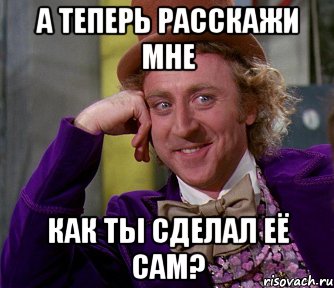 А ТЕПЕРЬ РАССКАЖИ МНЕ

КАК ТЫ СДЕЛАЛ ЕЁ САМ?

risovach.ru